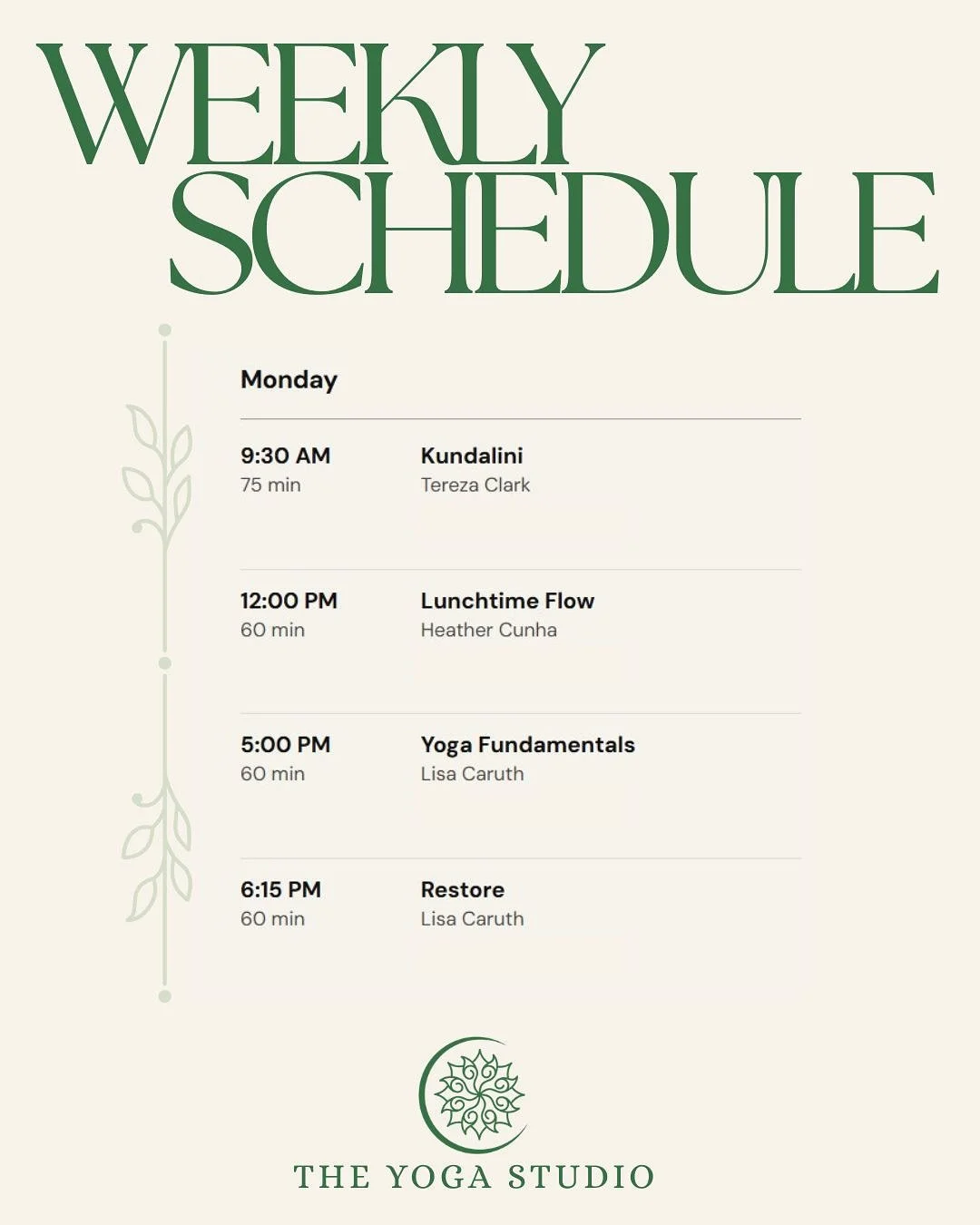 WEEKLY SCHEDULE

Monday

9:30 AM
75 min

Kundalini
Tereza Clark

12:00 PM
60 min

Lunchtime Flow
Heather Cunha

5:00 PM
60 min

Yoga Fundamentals
Lisa Caruth

6:15 PM
60 min

Restore
Lisa Caruth

THE YOGA STUDIO